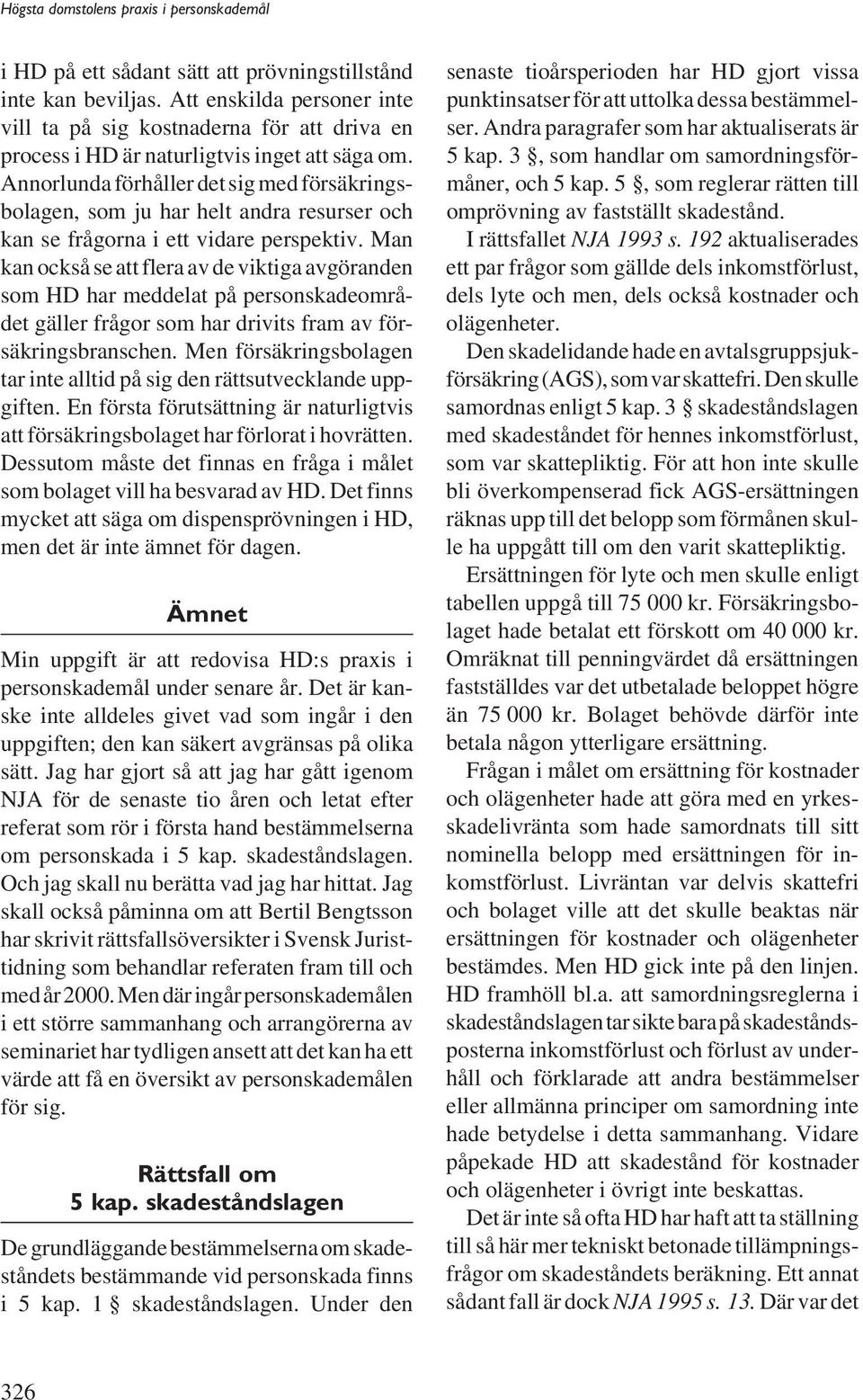 Högsta domstolens praxis i personskademål

i HD på ett sådant sätt att prövningstillstånd inte kan beviljas. Att enskilda personer inte vill ta på sig kostnaderna för att driva en process i HD är naturligtvis inget att säga om. Annorlunda förhåller det sig med försäkringsbolagen, som ju har helt andra resurser och kan se frågorna i ett vidare perspektiv. Man kan också se att flera av de viktiga avgöranden som HD har meddelat på personskadeområdet gäller frågor som har drivits fram av försäkringsbranschen. Men försäkringsbolagen tar inte alltid på sig den rättsutvecklande uppgiften. En första förutsättning är naturligtvis att försäkringsbolaget har förlorat i hovrätten. Dessutom måste det finnas en fråga i målet som bolaget vill ha besvarad av HD. Det finns mycket att säga om dispensprövningen i HD, men det är inte ämnet för dagen.

Ämnet

Min uppgift är att redovisa HD:s praxis i personskademål under senare år. Det är kanske inte alldeles givet vad som ingår i den uppgiften; den kan säkert avgränsas på olika sätt. Jag har gjort så att jag har gått igenom NJA för de senaste tio åren och letat efter referat som rör i första hand bestämmelserna om personskada i 5 kap. skadeståndslagen. Och jag skall nu berätta vad jag har hittat. Jag skall också påminna om att Bertil Bengtsson har skrivit rättsfallsöversikter i Svensk Juristtidning som behandlar referaten fram till och med år 2000. Men där ingår personskademålen i ett större sammanhang och arrangörerna av seminariet har tydligen ansett att det kan ha ett värde att få en översikt av personskademålen för sig.

Rättsfall om 5 kap. skadeståndslagen

De grundläggande bestämmelserna om skadeståndets bestämmande vid personskada finns i 5 kap. 1 § skadeståndslagen. Under den senaste tioårsperioden har HD gjort vissa punktinsatser för att uttolka dessa bestämmelser. Andra paragrafer som har aktualiserats är 5 kap. 3 §, som handlar om samordningsförmåner, och 5 kap. 5 §, som reglerar rätten till omprövning av fastställt skadestånd.

I rättsfallet NJA 1993 s. 192 aktualiserades ett par frågor som gällde dels inkomstförlust, dels lyte och men, dels också kostnader och olägenheter.

Den skadelidande hade en avtalsgruppsjukförsäkring (AGS), som var skattefri. Den skulle samordnas enligt 5 kap. 3 § skadeståndslagen med skadeståndet för hennes inkomstförlust, som var skattepliktig. För att hon inte skulle bli överkompenserad fick AGS-ersättningen räknas upp till det belopp som förmånen skulle ha uppgått till om den varit skattepliktig.

Ersättningen för lyte och men skulle enligt tabellen uppgå till 75 000 kr. Försäkringsbolaget hade betalat ett förskott om 40 000 kr. Omräknat till penningvärdet då ersättningen fastställdes var det utbetalade beloppet högre än 75 000 kr. Bolaget behövde därför inte betala någon ytterligare ersättning.

Frågan i målet om ersättning för kostnader och olägenheter hade att göra med en yrkesskadelivränta som hade samordnats till sitt nominella belopp med ersättningen för inkomstförlust. Livräntan var delvis skattefri och bolaget ville att det skulle beaktas när ersättningen för kostnader och olägenheter bestämdes. Men HD gick inte på den linjen. HD framhöll bl.a. att samordningsreglerna i skadeståndslagen tar sikte bara på skadeståndsposterna inkomstförlust och förlust av underhåll och förklarade att andra bestämmelser eller allmänna principer om samordning inte hade betydelse i detta sammanhang. Vidare påpekade HD att skadestånd för kostnader och olägenheter i övrigt inte beskattas.

Det är inte så ofta HD har haft att ta ställning till så här mer tekniskt betonade tillämpningsfrågor om skadeståndets beräkning. Ett annat sådant fall är dock NJA 1995 s. 13. Där var det

326